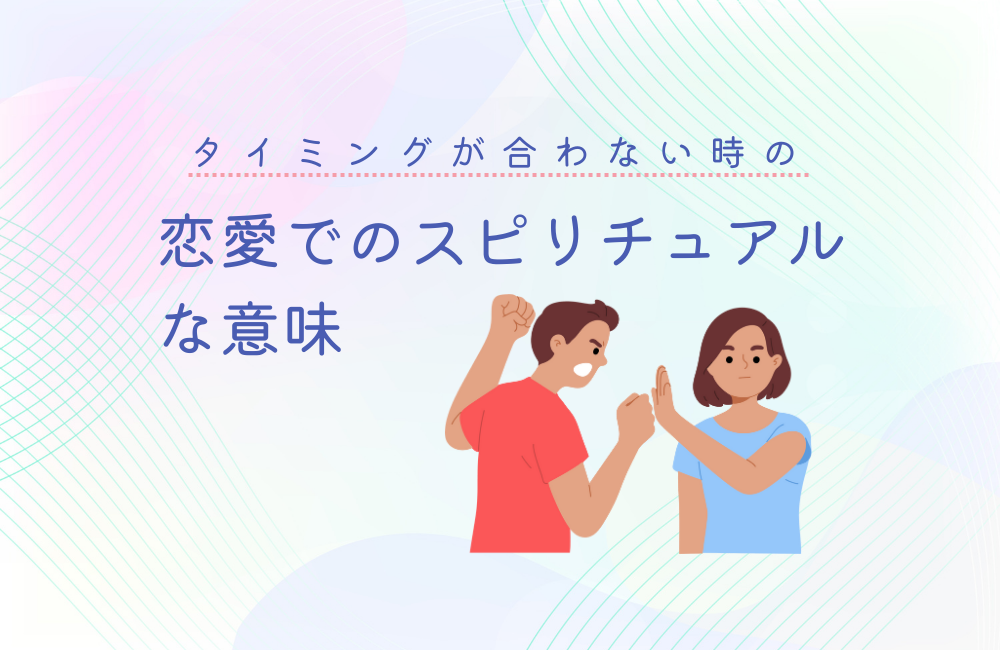 タイミングが合わない時の

恋愛でのスピリチュアルな意味